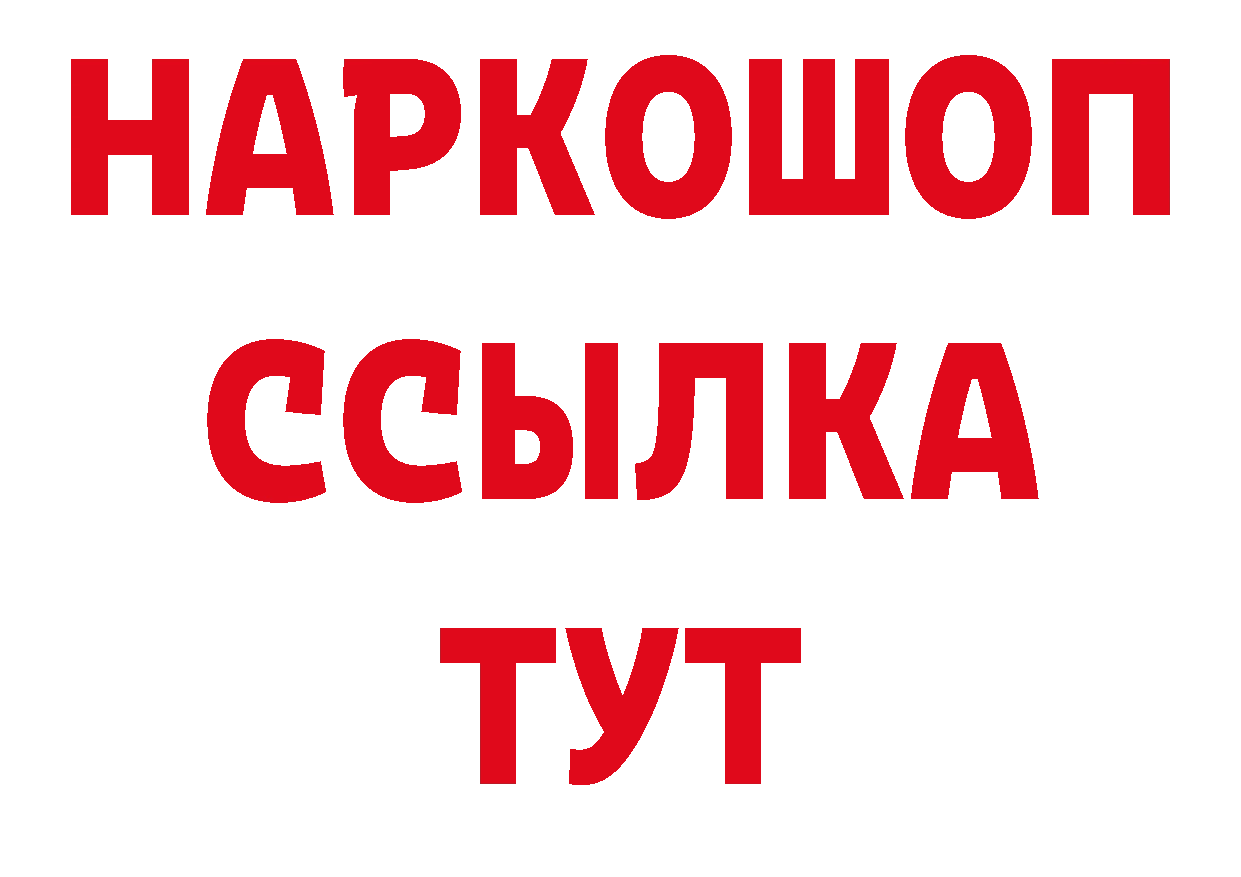 НАРКОШОП
ССЫЛКА
ТУТ